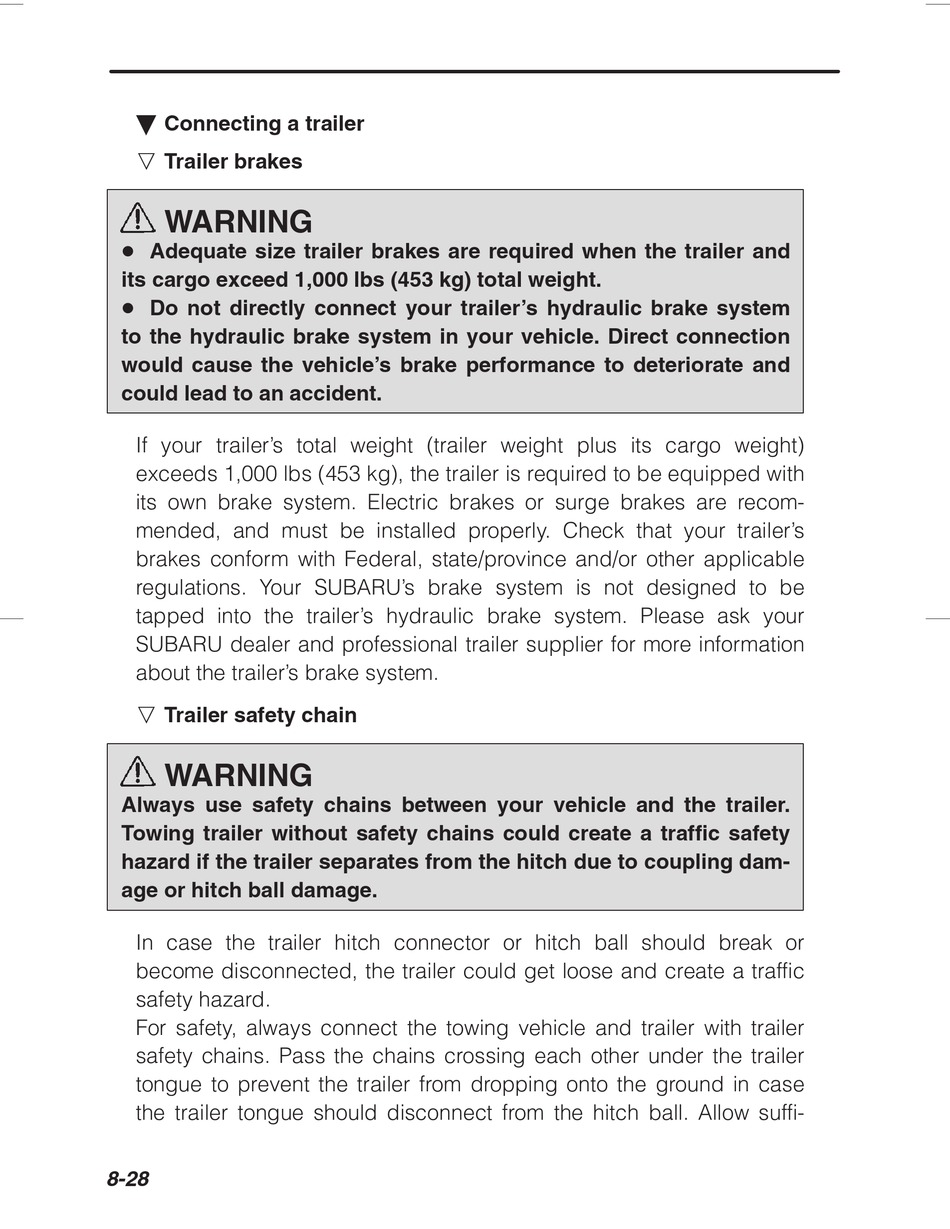 ▼ Connecting a trailer

▽ Trailer brakes

⚠ WARNING

● Adequate size trailer brakes are required when the trailer and its cargo exceed 1,000 lbs (453 kg) total weight.

● Do not directly connect your trailer's hydraulic brake system to the hydraulic brake system in your vehicle. Direct connection would cause the vehicle's brake performance to deteriorate and could lead to an accident.

If your trailer's total weight (trailer weight plus its cargo weight) exceeds 1,000 lbs (453 kg), the trailer is required to be equipped with its own brake system. Electric brakes or surge brakes are recommended, and must be installed properly. Check that your trailer's brakes conform with Federal, state/province and/or other applicable regulations. Your SUBARU's brake system is not designed to be tapped into the trailer's hydraulic brake system. Please ask your SUBARU dealer and professional trailer supplier for more information about the trailer's brake system.

▽ Trailer safety chain

⚠ WARNING

Always use safety chains between your vehicle and the trailer. Towing trailer without safety chains could create a traffic safety hazard if the trailer separates from the hitch due to coupling damage or hitch ball damage.

In case the trailer hitch connector or hitch ball should break or become disconnected, the trailer could get loose and create a traffic safety hazard.
For safety, always connect the towing vehicle and trailer with trailer safety chains. Pass the chains crossing each other under the trailer tongue to prevent the trailer from dropping onto the ground in case the trailer tongue should disconnect from the hitch ball. Allow suffi-

8-28